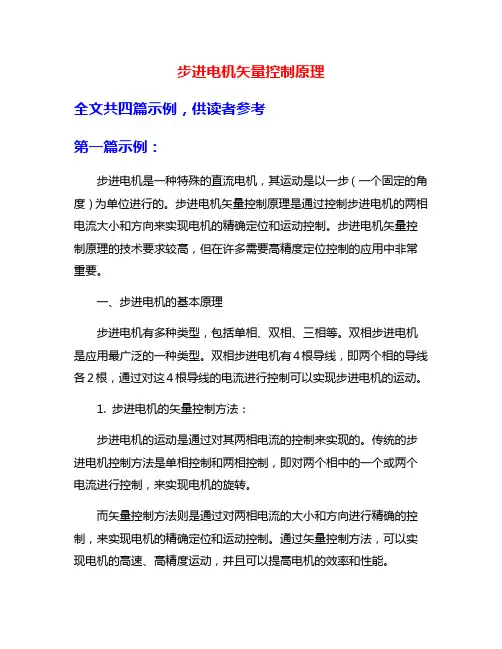 步进电机矢量控制原理

全文共四篇示例，供读者参考

第一篇示例：

步进电机是一种特殊的直流电机，其运动是以一步（一个固定的角度）为单位进行的。步进电机矢量控制原理是通过控制步进电机的两相电流大小和方向来实现电机的精确定位和运动控制。步进电机矢量控制原理的技术要求较高，但在许多需要高精度定位控制的应用中非常重要。

一、步进电机的基本原理

步进电机有多种类型，包括单相、双相、三相等。双相步进电机是应用最广泛的一种类型。双相步进电机有4根导线，即两个相的导线各2根，通过对这4根导线的电流进行控制可以实现步进电机的运动。

1. 步进电机的矢量控制方法：

步进电机的运动是通过对其两相电流的控制来实现的。传统的步进电机控制方法是单相控制和两相控制，即对两个相中的一个或两个电流进行控制，来实现电机的旋转。

而矢量控制方法则是通过对两相电流的大小和方向进行精确的控制，来实现电机的精确定位和运动控制。通过矢量控制方法，可以实现电机的高速、高精度运动，并且可以提高电机的效率和性能。